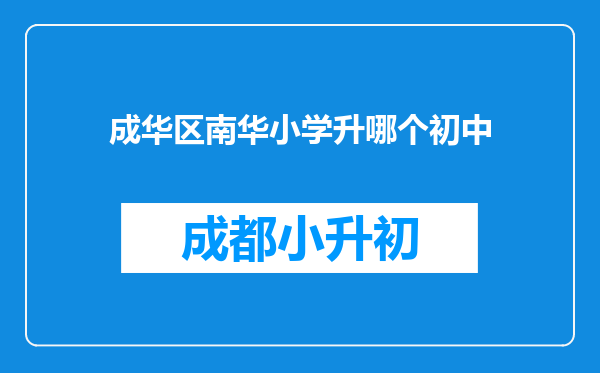 成华区南华小学升哪个初中

成都小升初